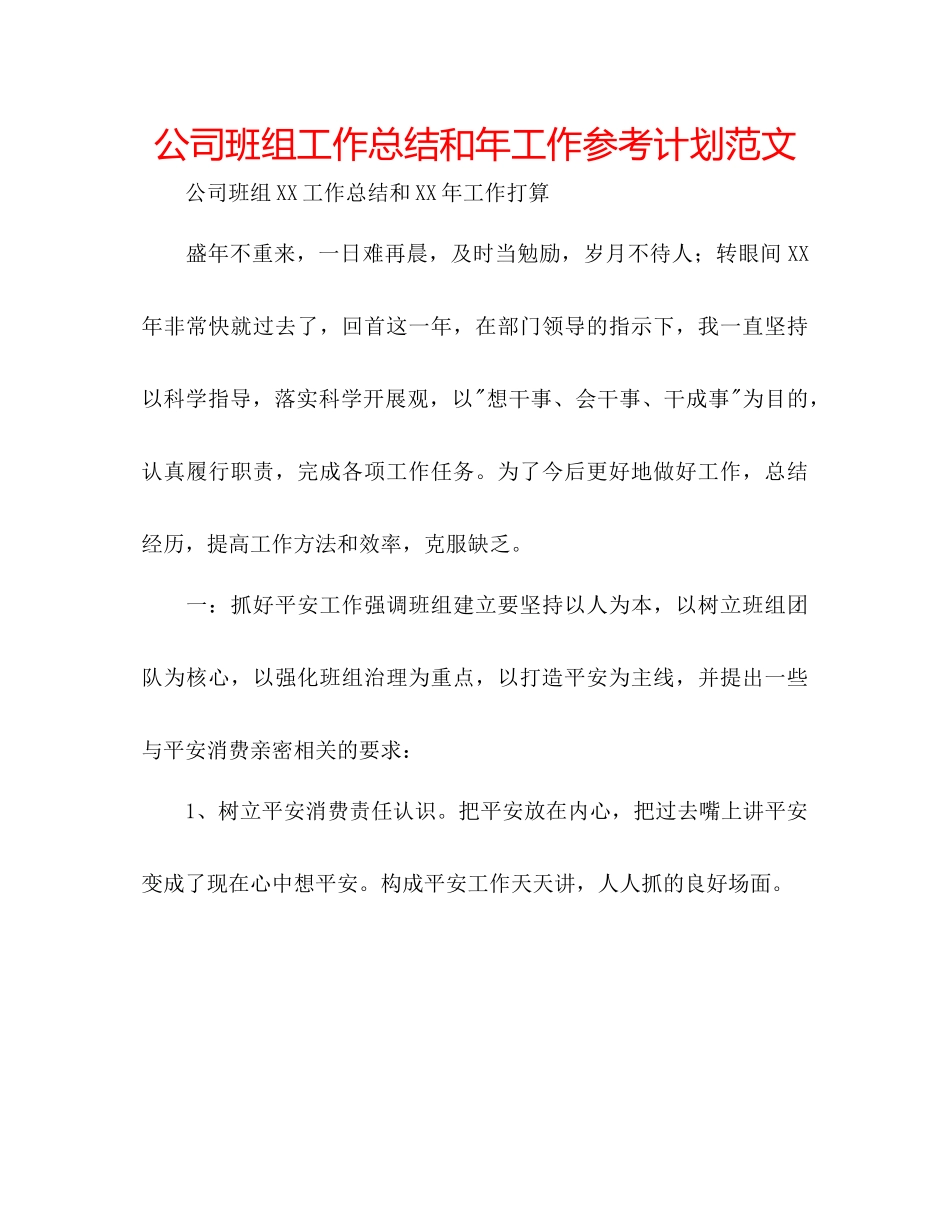 公司班组工作总结和年工作参考计划范文

公司班组XX工作总结和XX年工作打算

盛年不重来，一日难再晨，及时当勉励，岁月不待人；转眼间XX年非常快就过去了，回首这一年，在部门领导的指示下，我一直坚持以科学指导，落实科学开展观，以"想干事、会干事、干成事"为目的，认真履行职责，完成各项工作任务。为了今后更好地做好工作，总结经历，提高工作方法和效率，克服缺乏。

一：抓好平安工作强调班组建立要坚持以人为本，以树立班组团队为核心，以强化班组治理为重点，以打造平安为主线，并提出一些与平安消费亲密相关的要求：

1、树立平安消费责任认识。把平安放在内心，把过去嘴上讲平安变成了现在心中想平安。构成平安工作天天讲，人人抓的良好场面。